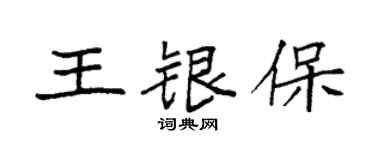 王银保

词典网